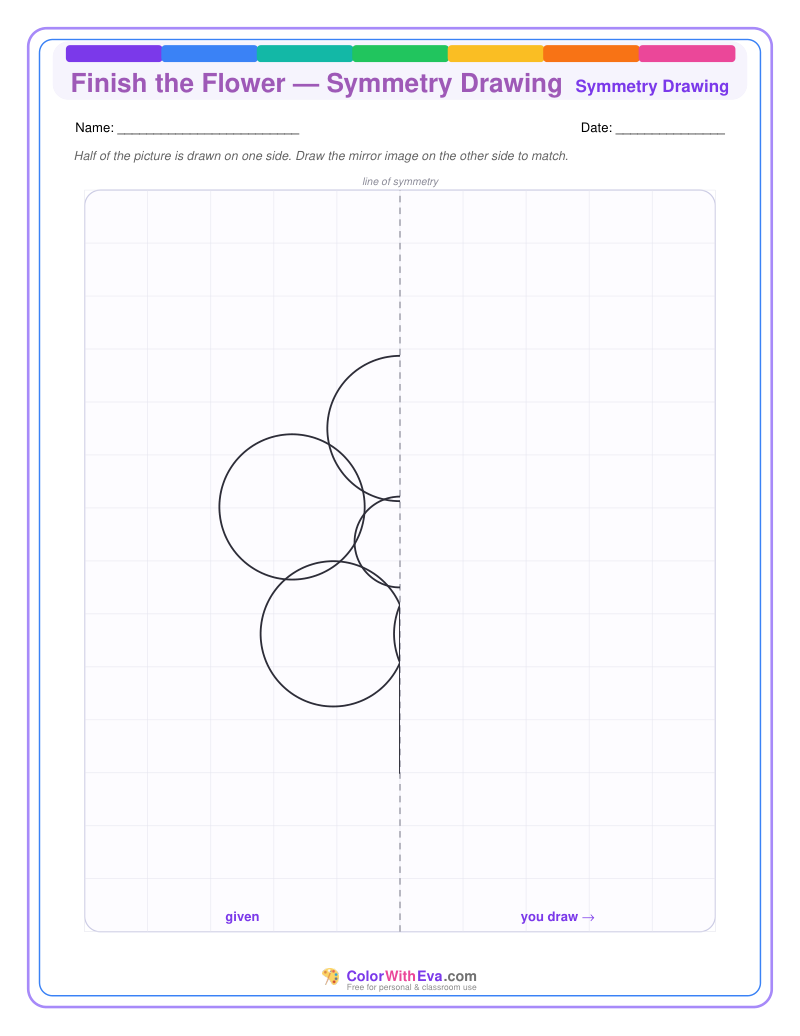 Finish the Flower — Symmetry Drawing Symmetry Drawing

Name: ________________________ Date: ______________

Half of the picture is drawn on one side. Draw the mirror image on the other side to match.

line of symmetry

given

you draw →

ColorWithEva.com
Free for personal & classroom use